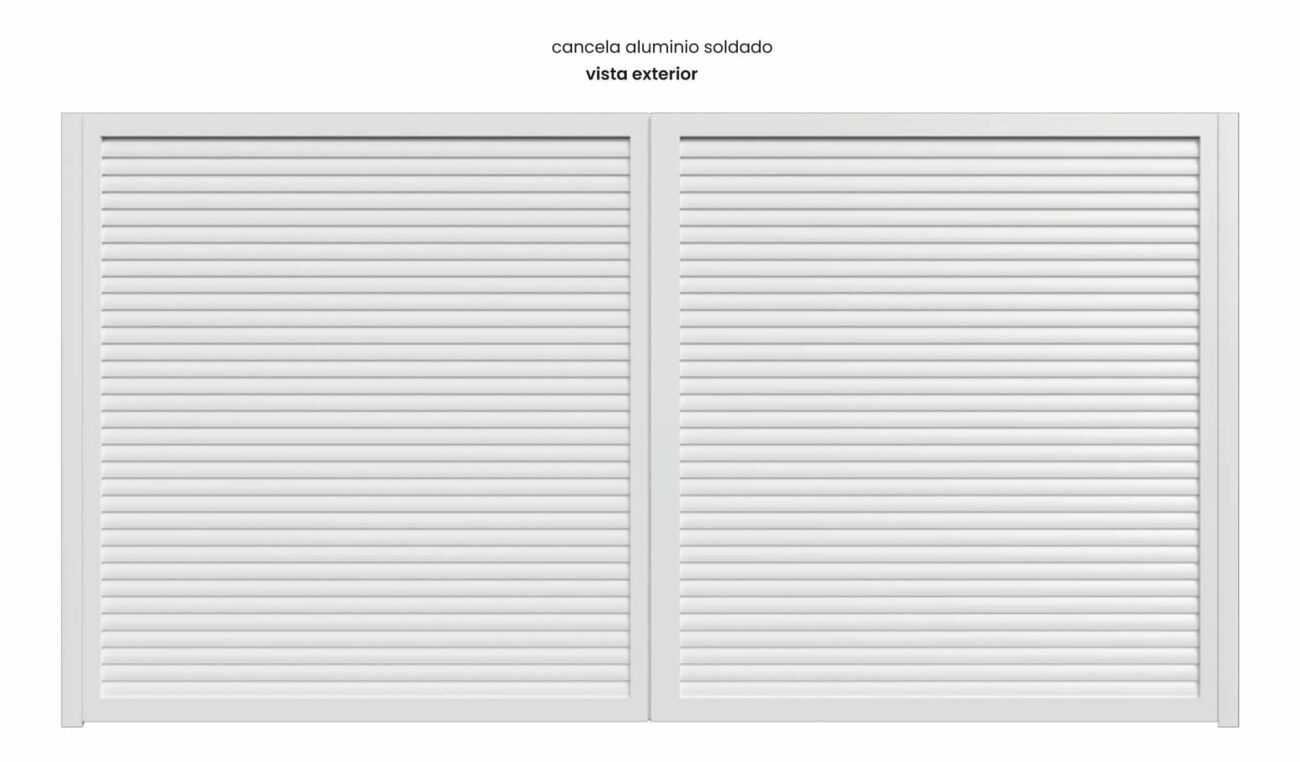 cancela aluminio soldado
vista exterior